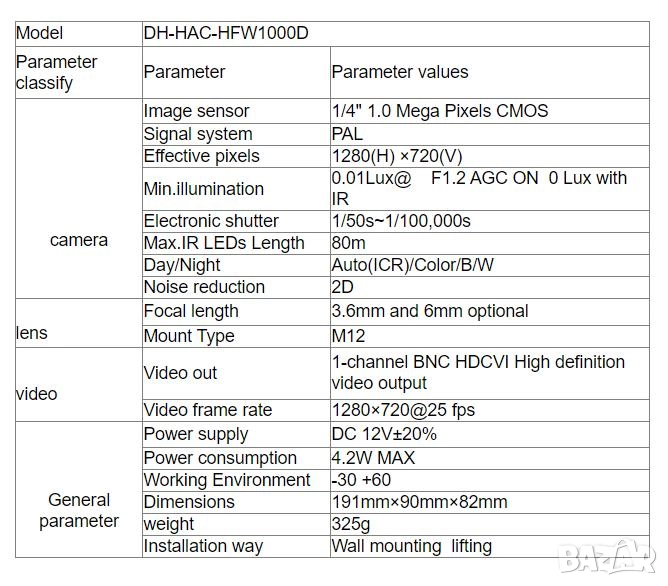 | Model | DH-HAC-HFW1000D | |
|---|---|---|
| Parameter classify | Parameter | Parameter values |
| camera | Image sensor | 1/4" 1.0 Mega Pixels CMOS |
| | Signal system | PAL |
| | Effective pixels | 1280(H) ×720(V) |
| | Min.illumination | 0.01Lux@ F1.2 AGC ON 0 Lux with IR |
| | Electronic shutter | 1/50s~1/100,000s |
| | Max.IR LEDs Length | 80m |
| | Day/Night | Auto(ICR)/Color/B/W |
| | Noise reduction | 2D |
| lens | Focal length | 3.6mm and 6mm optional |
| | Mount Type | M12 |
| video | Video out | 1-channel BNC HDCVI High definition video output |
| | Video frame rate | 1280×720@25 fps |
| General parameter | Power supply | DC 12V±20% |
| | Power consumption | 4.2W MAX |
| | Working Environment | -30 +60 |
| | Dimensions | 191mm×90mm×82mm |
| | weight | 325g |
| | Installation way | Wall mounting lifting |

BAZAR